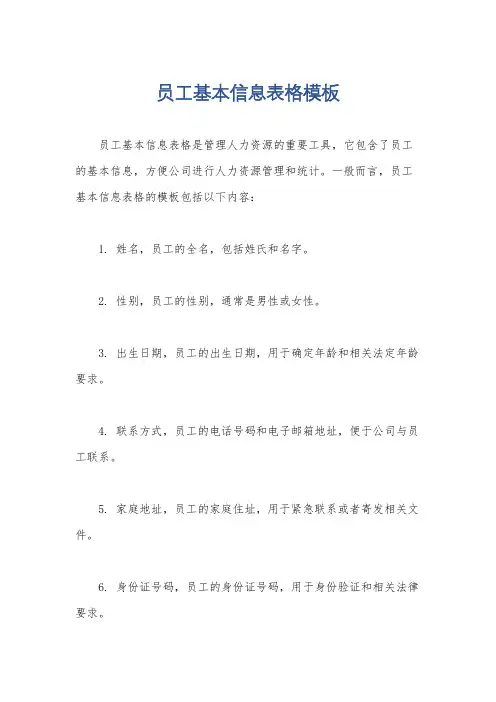 员工基本信息表格模板

员工基本信息表格是管理人力资源的重要工具，它包含了员工的基本信息，方便公司进行人力资源管理和统计。一般而言，员工基本信息表格的模板包括以下内容：

1. 姓名，员工的全名，包括姓氏和名字。

2. 性别，员工的性别，通常是男性或女性。

3. 出生日期，员工的出生日期，用于确定年龄和相关法定年龄要求。

4. 联系方式，员工的电话号码和电子邮箱地址，便于公司与员工联系。

5. 家庭地址，员工的家庭住址，用于紧急联系或者寄发相关文件。

6. 身份证号码，员工的身份证号码，用于身份验证和相关法律要求。